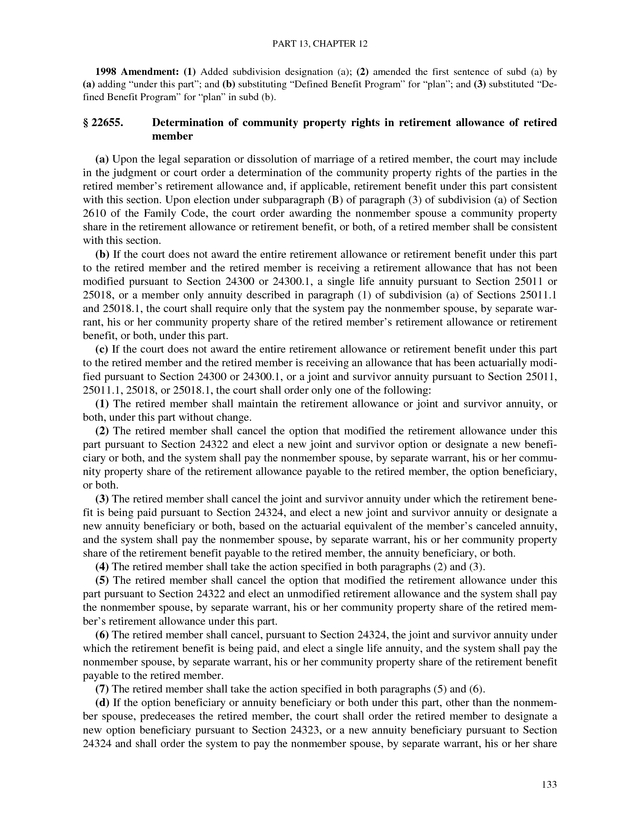 PART 13, CHAPTER 12

1998 Amendment: (1) Added subdivision designation (a); (2) amended the first sentence of subd (a) by (a) adding "under this part"; and (b) substituting "Defined Benefit Program" for "plan"; and (3) substituted "Defined Benefit Program" for "plan" in subd (b).

§ 22655. Determination of community property rights in retirement allowance of retired member

(a) Upon the legal separation or dissolution of marriage of a retired member, the court may include in the judgment or court order a determination of the community property rights of the parties in the retired member's retirement allowance and, if applicable, retirement benefit under this part consistent with this section. Upon election under subparagraph (B) of paragraph (3) of subdivision (a) of Section 2610 of the Family Code, the court order awarding the nonmember spouse a community property share in the retirement allowance or retirement benefit, or both, of a retired member shall be consistent with this section.

(b) If the court does not award the entire retirement allowance or retirement benefit under this part to the retired member and the retired member is receiving a retirement allowance that has not been modified pursuant to Section 24300 or 24300.1, a single life annuity pursuant to Section 25011 or 25018, or a member only annuity described in paragraph (1) of subdivision (a) of Sections 25011.1 and 25018.1, the court shall require only that the system pay the nonmember spouse, by separate warrant, his or her community property share of the retired member's retirement allowance or retirement benefit, or both, under this part.

(c) If the court does not award the entire retirement allowance or retirement benefit under this part to the retired member and the retired member is receiving an allowance that has been actuarially modified pursuant to Section 24300 or 24300.1, or a joint and survivor annuity pursuant to Section 25011, 25011.1, 25018, or 25018.1, the court shall order only one of the following:

(1) The retired member shall maintain the retirement allowance or joint and survivor annuity, or both, under this part without change.

(2) The retired member shall cancel the option that modified the retirement allowance under this part pursuant to Section 24322 and elect a new joint and survivor option or designate a new beneficiary or both, and the system shall pay the nonmember spouse, by separate warrant, his or her community property share of the retirement allowance payable to the retired member, the option beneficiary, or both.

(3) The retired member shall cancel the joint and survivor annuity under which the retirement benefit is being paid pursuant to Section 24324, and elect a new joint and survivor annuity or designate a new annuity beneficiary or both, based on the actuarial equivalent of the member's canceled annuity, and the system shall pay the nonmember spouse, by separate warrant, his or her community property share of the retirement benefit payable to the retired member, the annuity beneficiary, or both.

(4) The retired member shall take the action specified in both paragraphs (2) and (3).

(5) The retired member shall cancel the option that modified the retirement allowance under this part pursuant to Section 24322 and elect an unmodified retirement allowance and the system shall pay the nonmember spouse, by separate warrant, his or her community property share of the retired member's retirement allowance under this part.

(6) The retired member shall cancel, pursuant to Section 24324, the joint and survivor annuity under which the retirement benefit is being paid, and elect a single life annuity, and the system shall pay the nonmember spouse, by separate warrant, his or her community property share of the retirement benefit payable to the retired member.

(7) The retired member shall take the action specified in both paragraphs (5) and (6).

(d) If the option beneficiary or annuity beneficiary or both under this part, other than the nonmember spouse, predeceases the retired member, the court shall order the retired member to designate a new option beneficiary pursuant to Section 24323, or a new annuity beneficiary pursuant to Section 24324 and shall order the system to pay the nonmember spouse, by separate warrant, his or her share

133